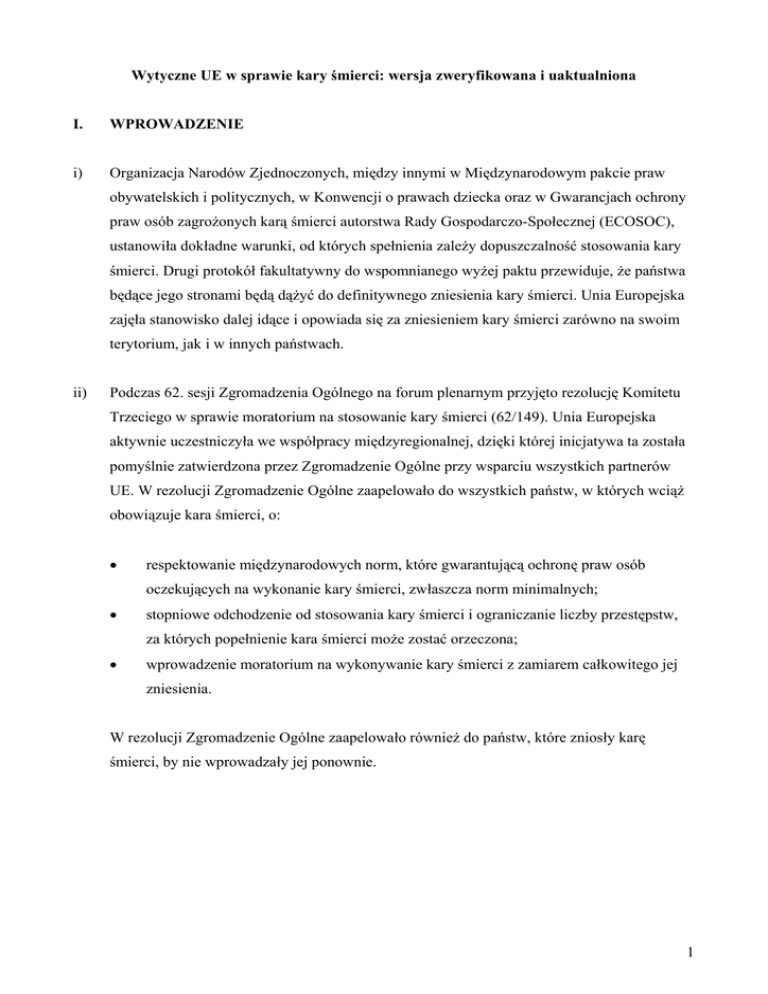 Wytyczne UE w sprawie kary śmierci: wersja zweryfikowana i uaktualniona

I. WPROWADZENIE

i) Organizacja Narodów Zjednoczonych, między innymi w Międzynarodowym pakcie praw obywatelskich i politycznych, w Konwencji o prawach dziecka oraz w Gwarancjach ochrony praw osób zagrożonych karą śmierci autorstwa Rady Gospodarczo-Społecznej (ECOSOC), ustanowiła dokładne warunki, od których spełnienia zależy dopuszczalność stosowania kary śmierci. Drugi protokół fakultatywny do wspomnianego wyżej paktu przewiduje, że państwa będące jego stronami będą dążyć do definitywnego zniesienia kary śmierci. Unia Europejska zajęła stanowisko dalej idące i opowiada się za zniesieniem kary śmierci zarówno na swoim terytorium, jak i w innych państwach.

ii) Podczas 62. sesji Zgromadzenia Ogólnego na forum plenarnym przyjęto rezolucję Komitetu Trzeciego w sprawie moratorium na stosowanie kary śmierci (62/149). Unia Europejska aktywnie uczestniczyła we współpracy międzyregionalnej, dzięki której inicjatywa ta została pomyślnie zatwierdzona przez Zgromadzenie Ogólne przy wsparciu wszystkich partnerów UE. W rezolucji Zgromadzenie Ogólne zaapelowało do wszystkich państw, w których wciąż obowiązuje kara śmierci, o:

• respektowanie międzynarodowych norm, które gwarantującą ochronę praw osób oczekujących na wykonanie kary śmierci, zwłaszcza norm minimalnych;
• stopniowe odchodzenie od stosowania kary śmierci i ograniczanie liczby przestępstw, za których popełnienie kara śmierci może zostać orzeczona;
• wprowadzenie moratorium na wykonywanie kary śmierci z zamiarem całkowitego jej zniesienia.

W rezolucji Zgromadzenie Ogólne zaapelowało również do państw, które zniosły karę śmierci, by nie wprowadzały jej ponownie.

1